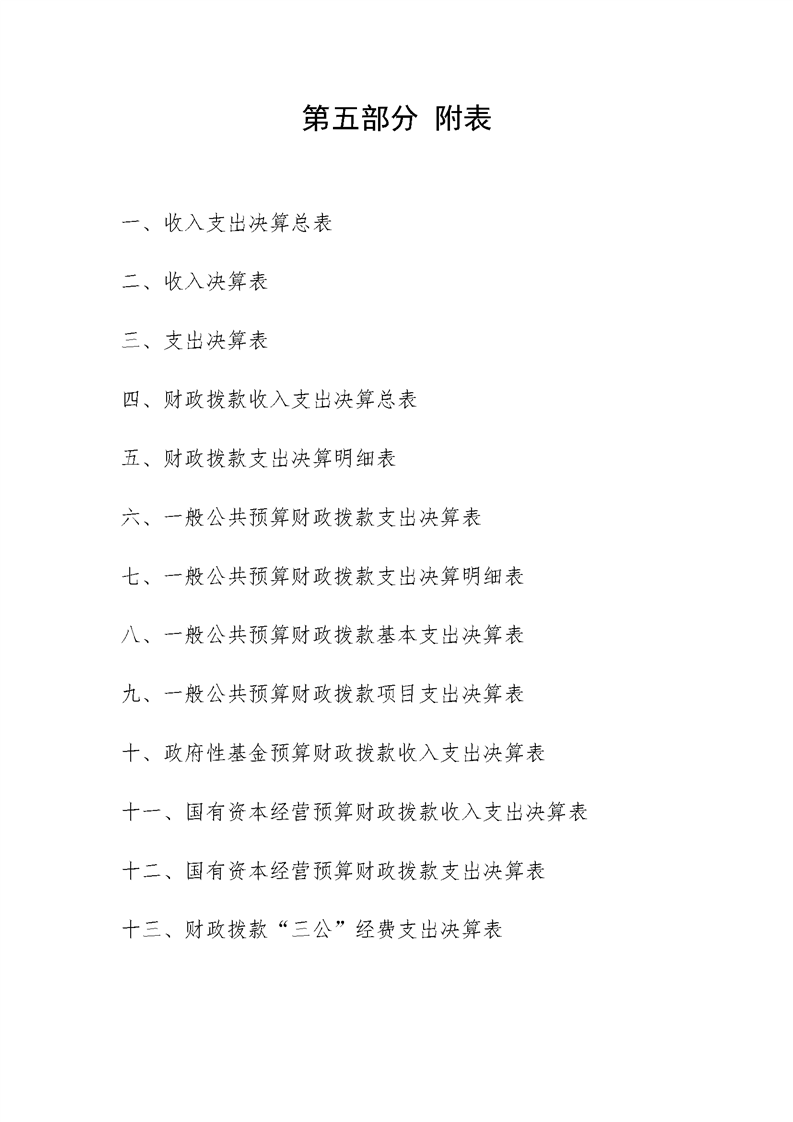 第五部分 附表

一、收入支出决算总表

二、收入决算表

三、支出决算表

四、财政拨款收入支出决算总表

五、财政拨款支出决算明细表

六、一般公共预算财政拨款支出决算表

七、一般公共预算财政拨款支出决算明细表

八、一般公共预算财政拨款基本支出决算表

九、一般公共预算财政拨款项目支出决算表

十、政府性基金预算财政拨款收入支出决算表

十一、国有资本经营预算财政拨款收入支出决算表

十二、国有资本经营预算财政拨款支出决算表

十三、财政拨款“三公”经费支出决算表